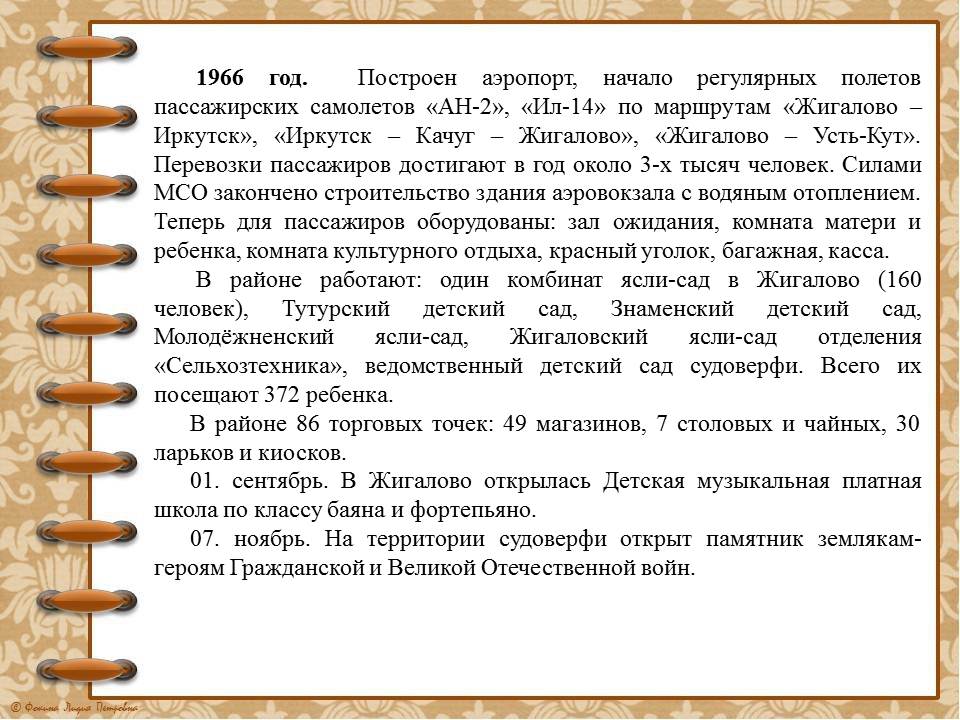 1966 год. Построен аэропорт, начало регулярных полетов пассажирских самолетов «АН-2», «Ил-14» по маршрутам «Жигалово – Иркутск», «Иркутск – Качуг – Жигалово», «Жигалово – Усть-Кут». Перевозки пассажиров достигают в год около 3-х тысяч человек. Силами МСО закончено строительство здания аэровокзала с водяным отоплением. Теперь для пассажиров оборудованы: зал ожидания, комната матери и ребенка, комната культурного отдыха, красный уголок, багажная, касса.

В районе работают: один комбинат ясли-сад в Жигалово (160 человек), Тутурский детский сад, Знаменский детский сад, Молодёжненский ясли-сад, Жигаловский ясли-сад отделения «Сельхозтехника», ведомственный детский сад судоверфи. Всего их посещают 372 ребенка.

В районе 86 торговых точек: 49 магазинов, 7 столовых и чайных, 30 ларьков и киосков.

01. сентябрь. В Жигалово открылась Детская музыкальная платная школа по классу баяна и фортепьяно.

07. ноябрь. На территории судоверфи открыт памятник землякам-героям Гражданской и Великой Отечественной войн.

© Фокина Лидия Петровна